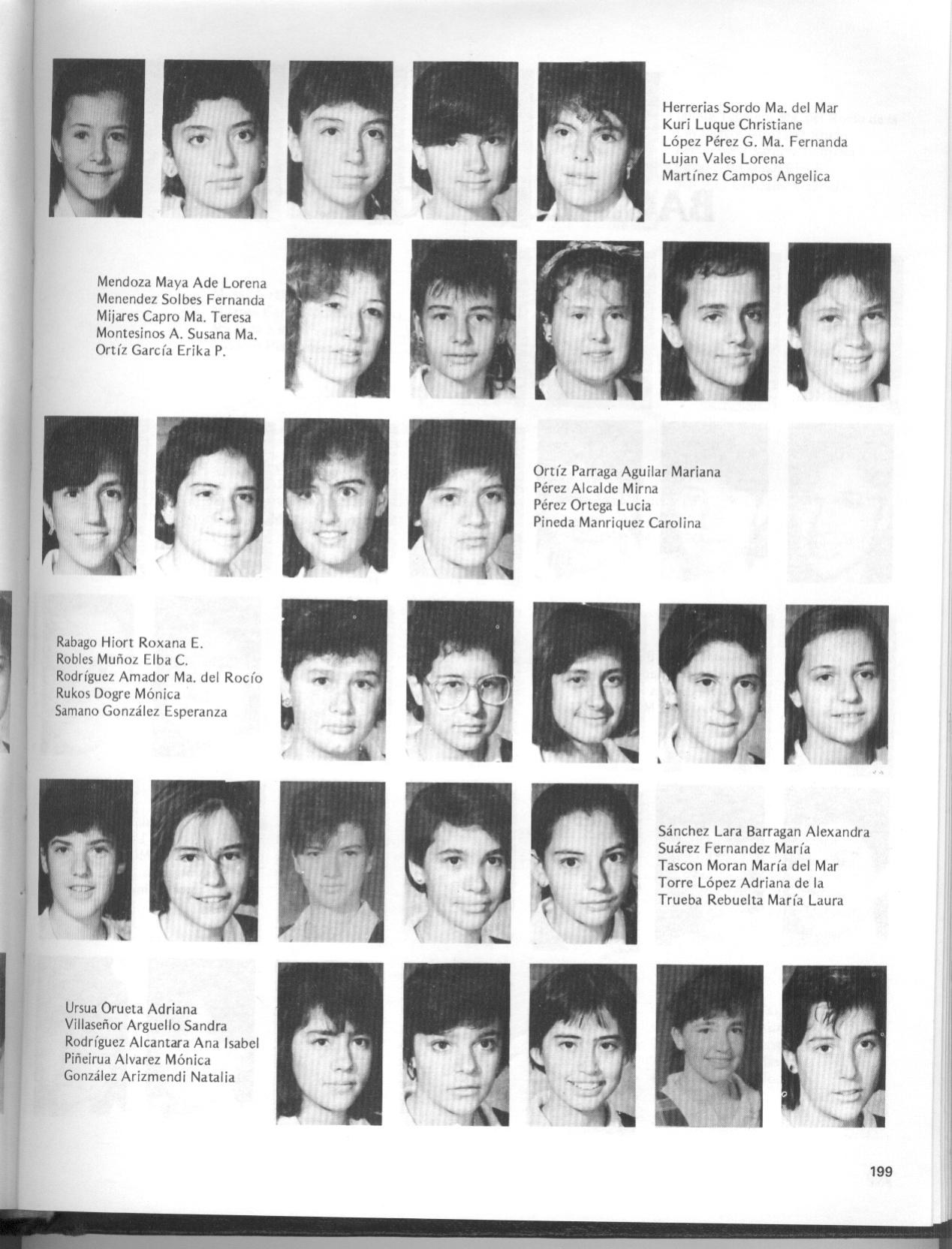 Herrerias Sordo Ma. del Mar
Kuri Luque Christiane
López Pérez G. Ma. Fernanda
Lujan Vales Lorena
Martínez Campos Angelica

Mendoza Maya Ade Lorena
Menendez Solbes Fernanda
Mijares Capro Ma. Teresa
Montesinos A. Susana Ma.
Ortíz García Erika P.

Ortíz Parraga Aguilar Mariana
Pérez Alcalde Mirna
Pérez Ortega Lucia
Pineda Manriquez Carolina

Rabago Hiort Roxana E.
Robles Muñoz Elba C.
Rodríguez Amador Ma. del Rocío
Rukos Dogre Mónica
Samano González Esperanza

Sánchez Lara Barragan Alexandra
Suárez Fernandez María
Tascon Moran María del Mar
Torre López Adriana de la
Trueba Rebuelta María Laura

Ursua Orueta Adriana
Villaseñor Arguello Sandra
Rodríguez Alcantara Ana Isabel
Piñeirua Alvarez Mónica
González Arizmendi Natalia

199